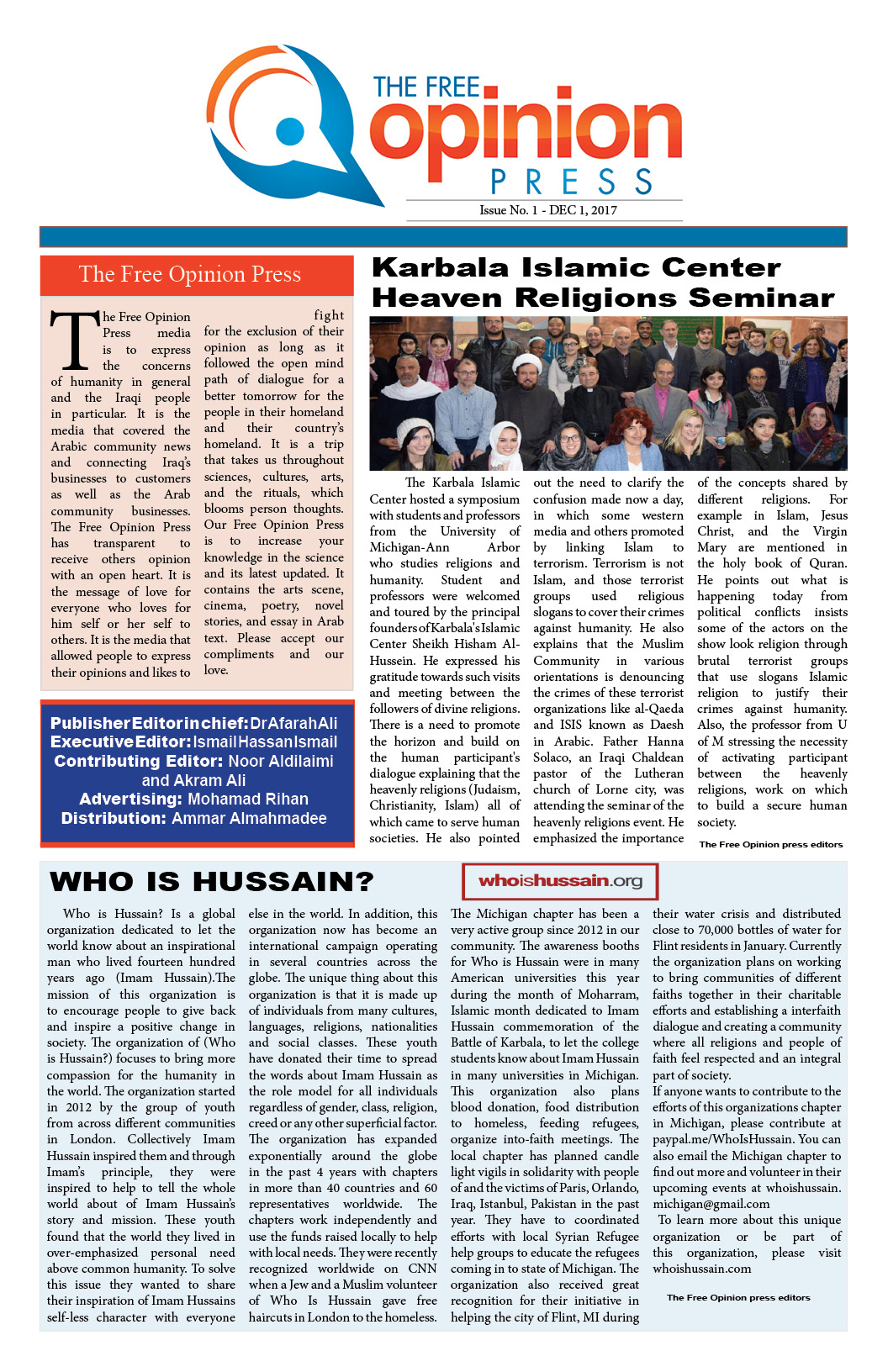 THE FREE opinion PRESS

Issue No. 1 - DEC 1, 2017

The Free Opinion Press

The Free Opinion Press media is to express the concerns of humanity in general and the Iraqi people in particular. It is the media that covered the Arabic community news and connecting Iraq's businesses to customers as well as the Arab community businesses. The Free Opinion Press has transparent to receive others opinion with an open heart. It is the message of love for everyone who loves for him self or her self to others. It is the media that allowed people to express their opinions and likes to fight for the exclusion of their opinion as long as it followed the open mind path of dialogue for a better tomorrow for the people in their homeland and their country's homeland. It is a trip that takes us throughout sciences, cultures, arts, and the rituals, which blooms person thoughts. Our Free Opinion Press is to increase your knowledge in the science and its latest updated. It contains the arts scene, cinema, poetry, novel stories, and essay in Arab text. Please accept our compliments and our love.

Publisher Editor in chief: Dr Afarah Ali
Executive Editor: Ismail Hassan Ismail
Contributing Editor: Noor Aldilaimi and Akram Ali
Advertising: Mohamad Rihan
Distribution: Ammar Almahmadee

Karbala Islamic Center Heaven Religions Seminar

The Karbala Islamic Center hosted a symposium with students and professors from the University of Michigan-Ann Arbor who studies religions and humanity. Student and professors were welcomed and toured by the principal founders of Karbala's Islamic Center Sheikh Hisham Al-Hussein. He expressed his gratitude towards such visits and meeting between the followers of divine religions. There is a need to promote the horizon and build on the human participant's dialogue explaining that the heavenly religions (Judaism, Christianity, Islam) all of which came to serve human societies. He also pointed out the need to clarify the confusion made now a day, in which some western media and others promoted by linking Islam to terrorism. Terrorism is not Islam, and those terrorist groups used religious slogans to cover their crimes against humanity. He also explains that the Muslim Community in various orientations is denouncing the crimes of these terrorist organizations like al-Qaeda and ISIS known as Daesh in Arabic. Father Hanna Solaco, an Iraqi Chaldean pastor of the Lutheran church of Lorne city, was attending the seminar of the heavenly religions event. He emphasized the importance of the concepts shared by different religions. For example in Islam, Jesus Christ, and the Virgin Mary are mentioned in the holy book of Quran. He points out what is happening today from political conflicts insists some of the actors on the show look religion through brutal terrorist groups that use slogans Islamic religion to justify their crimes against humanity. Also, the professor from U of M stressing the necessity of activating participant between the heavenly religions, work on which to build a secure human society.

The Free Opinion press editors

WHO IS HUSSAIN?

whoishussain.org

Who is Hussain? Is a global organization dedicated to let the world know about an inspirational man who lived fourteen hundred years ago (Imam Hussain).The mission of this organization is to encourage people to give back and inspire a positive change in society. The organization of (Who is Hussain?) focuses to bring more compassion for the humanity in the world. The organization started in 2012 by the group of youth from across different communities in London. Collectively Imam Hussain inspired them and through Imam's principle, they were inspired to help to tell the whole world about of Imam Hussain's story and mission. These youth found that the world they lived in over-emphasized personal need above common humanity. To solve this issue they wanted to share their inspiration of Imam Hussains self-less character with everyone else in the world. In addition, this organization now has become an international campaign operating in several countries across the globe. The unique thing about this organization is that it is made up of individuals from many cultures, languages, religions, nationalities and social classes. These youth have donated their time to spread the words about Imam Hussain as the role model for all individuals regardless of gender, class, religion, creed or any other superficial factor. The organization has expanded exponentially around the globe in the past 4 years with chapters in more than 40 countries and 60 representatives worldwide. The chapters work independently and use the funds raised locally to help with local needs. They were recently recognized worldwide on CNN when a Jew and a Muslim volunteer of Who Is Hussain gave free haircuts in London to the homeless. The Michigan chapter has been a very active group since 2012 in our community. The awareness booths for Who is Hussain were in many American universities this year during the month of Moharram, Islamic month dedicated to Imam Hussain commemoration of the Battle of Karbala, to let the college students know about Imam Hussain in many universities in Michigan. This organization also plans blood donation, food distribution to homeless, feeding refugees, organize into-faith meetings. The local chapter has planned candle light vigils in solidarity with people of and the victims of Paris, Orlando, Iraq, Istanbul, Pakistan in the past year. They have to coordinated efforts with local Syrian Refugee help groups to educate the refugees coming in to state of Michigan. The organization also received great recognition for their initiative in helping the city of Flint, MI during their water crisis and distributed close to 70,000 bottles of water for Flint residents in January. Currently the organization plans on working to bring communities of different faiths together in their charitable efforts and establishing a interfaith dialogue and creating a community where all religions and people of faith feel respected and an integral part of society.
If anyone wants to contribute to the efforts of this organizations chapter in Michigan, please contribute at paypal.me/WhoIsHussain. You can also email the Michigan chapter to find out more and volunteer in their upcoming events at whoishussain.michigan@gmail.com
To learn more about this unique organization or be part of this organization, please visit whoishussain.com

The Free Opinion press editors